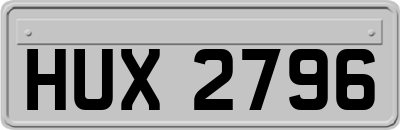 HUX 2796